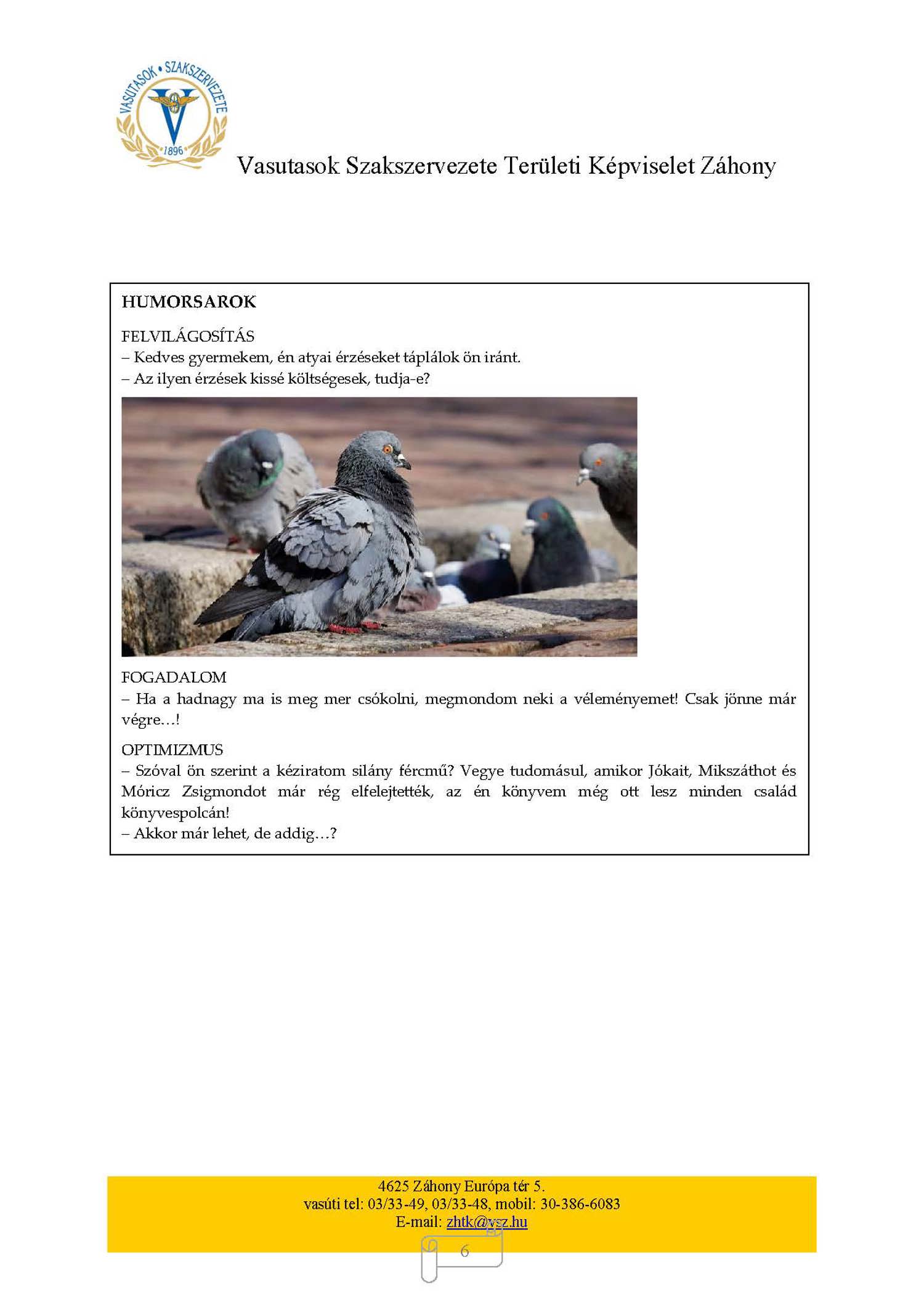 VASUTASOK • SZAKSZERVEZETE
1896

Vasutasok Szakszervezete Területi Képviselet Záhony

HUMORSAROK

FELVILÁGOSÍTÁS
– Kedves gyermekem, én atyai érzéseket táplálok ön iránt.
– Az ilyen érzések kissé költségesek, tudja-e?

FOGADALOM
– Ha a hadnagy ma is meg mer csókolni, megmondom neki a véleményemet! Csak jönne már végre…!

OPTIMIZMUS
– Szóval ön szerint a kéziratom silány fércmű? Vegye tudomásul, amikor Jókait, Mikszáthot és Móricz Zsigmondot már rég elfelejtették, az én könyvem még ott lesz minden család könyvespolcán!
– Akkor már lehet, de addig…?

4625 Záhony Európa tér 5.
vasúti tel: 03/33-49, 03/33-48, mobil: 30-386-6083
E-mail: zhtk@vsz.hu

6